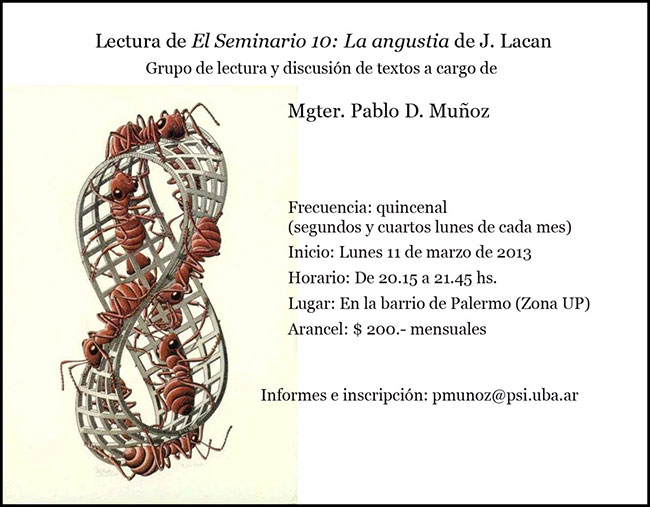 Lectura de El Seminario 10: La angustia de J. Lacan

Grupo de lectura y discusión de textos a cargo de

Mgter. Pablo D. Muñoz

Frecuencia: quincenal
(segundos y cuartos lunes de cada mes)

Inicio: Lunes 11 de marzo de 2013

Horario: De 20.15 a 21.45 hs.

Lugar: En la barrio de Palermo (Zona UP)

Arancel: $ 200.- mensuales

Informes e inscripción: pmunoz@psi.uba.ar